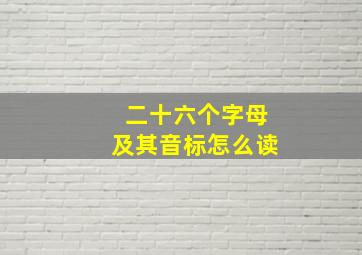 二十六个字母
及其音标怎么读